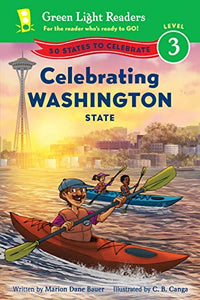 Green Light Readers
For the reader who's ready to GO!

LEVEL
3

50 STATES TO CELEBRATE

Celebrating
WASHINGTON
STATE

Written by Marion Dane Bauer Illustrated by C. B. Canga